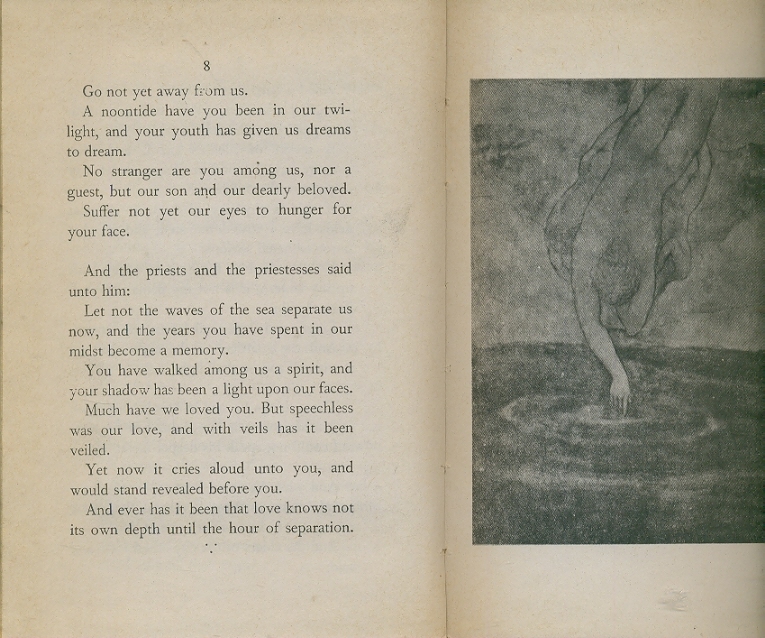 8

Go not yet away from us.

A noontide have you been in our twilight, and your youth has given us dreams to dream.

No stranger are you among us, nor a guest, but our son and our dearly beloved.

Suffer not yet our eyes to hunger for your face.

And the priests and the priestesses said unto him:

Let not the waves of the sea separate us now, and the years you have spent in our midst become a memory.

You have walked among us a spirit, and your shadow has been a light upon our faces.

Much have we loved you. But speechless was our love, and with veils has it been veiled.

Yet now it cries aloud unto you, and would stand revealed before you.

And ever has it been that love knows not its own depth until the hour of separation.